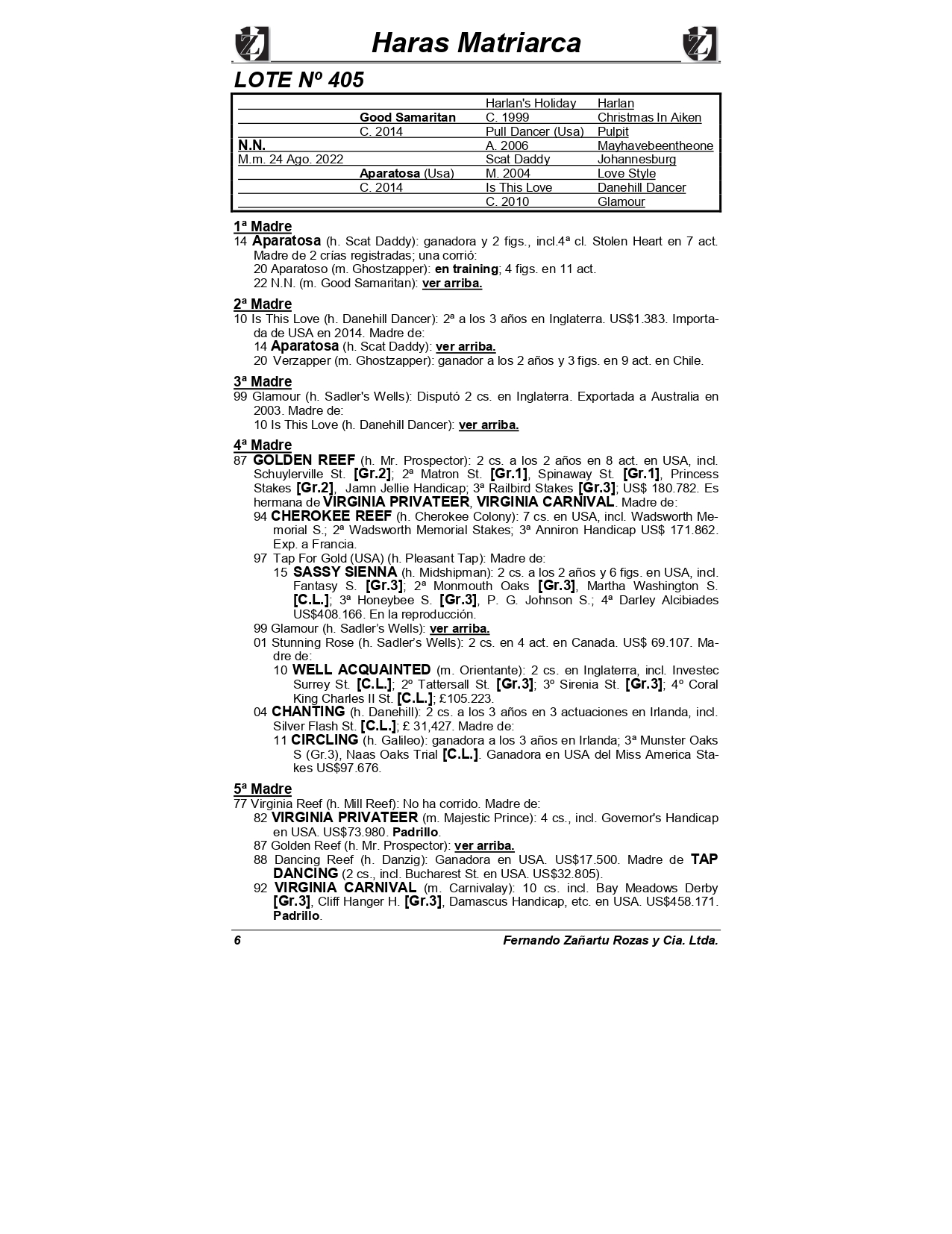 Haras Matriarca

LOTE Nº 405

| | | | |
|---|---|---|---|
| | | Harlan's Holiday | Harlan |
| | Good Samaritan | C. 1999 | Christmas In Aiken |
| | C. 2014 | Pull Dancer (Usa) | Pulpit |
| N.N. | | A. 2006 | Mayhavebeentheone |
| M.m. 24 Ago. 2022 | | Scat Daddy | Johannesburg |
| | Aparatosa (Usa) | M. 2004 | Love Style |
| | C. 2014 | Is This Love | Danehill Dancer |
| | | C. 2010 | Glamour |

1ª Madre
14 Aparatosa (h. Scat Daddy): ganadora y 2 figs., incl.4ª cl. Stolen Heart en 7 act. Madre de 2 crías registradas; una corrió:
20 Aparatoso (m. Ghostzapper): en training; 4 figs. en 11 act.
22 N.N. (m. Good Samaritan): ver arriba.

2ª Madre
10 Is This Love (h. Danehill Dancer): 2ª a los 3 años en Inglaterra. US$1.383. Importada de USA en 2014. Madre de:
14 Aparatosa (h. Scat Daddy): ver arriba.
20 Verzapper (m. Ghostzapper): ganador a los 2 años y 3 figs. en 9 act. en Chile.

3ª Madre
99 Glamour (h. Sadler's Wells): Disputó 2 cs. en Inglaterra. Exportada a Australia en 2003. Madre de:
10 Is This Love (h. Danehill Dancer): ver arriba.

4ª Madre
87 GOLDEN REEF (h. Mr. Prospector): 2 cs. a los 2 años en 8 act. en USA, incl. Schuylerville St. [Gr.2]; 2ª Matron St. [Gr.1], Spinaway St. [Gr.1], Princess Stakes [Gr.2], Jamn Jellie Handicap; 3ª Railbird Stakes [Gr.3]; US$ 180.782. Es hermana de VIRGINIA PRIVATEER, VIRGINIA CARNIVAL. Madre de:
94 CHEROKEE REEF (h. Cherokee Colony): 7 cs. en USA, incl. Wadsworth Memorial S.; 2ª Wadsworth Memorial Stakes; 3ª Anniron Handicap US$ 171.862. Exp. a Francia.
97 Tap For Gold (USA) (h. Pleasant Tap): Madre de:
15 SASSY SIENNA (h. Midshipman): 2 cs. a los 2 años y 6 figs. en USA, incl. Fantasy S. [Gr.3]; 2ª Monmouth Oaks [Gr.3], Martha Washington S. [C.L.]; 3ª Honeybee S. [Gr.3], P. G. Johnson S.; 4ª Darley Alcibiades US$408.166. En la reproducción.
99 Glamour (h. Sadler's Wells): ver arriba.
01 Stunning Rose (h. Sadler's Wells): 2 cs. en 4 act. en Canada. US$ 69.107. Madre de:
10 WELL ACQUAINTED (m. Orientante): 2 cs. en Inglaterra, incl. Investec Surrey St. [C.L.]; 2º Tattersall St. [Gr.3]; 3º Sirenia St. [Gr.3]; 4º Coral King Charles II St. [C.L.]; £105.223.
04 CHANTING (h. Danehill): 2 cs. a los 3 años en 3 actuaciones en Irlanda, incl. Silver Flash St. [C.L.]; £ 31,427. Madre de:
11 CIRCLING (h. Galileo): ganadora a los 3 años en Irlanda; 3ª Munster Oaks S (Gr.3), Naas Oaks Trial [C.L.]. Ganadora en USA del Miss America Stakes US$97.676.

5ª Madre
77 Virginia Reef (h. Mill Reef): No ha corrido. Madre de:
82 VIRGINIA PRIVATEER (m. Majestic Prince): 4 cs., incl. Governor's Handicap en USA. US$73.980. Padrillo.
87 Golden Reef (h. Mr. Prospector): ver arriba.
88 Dancing Reef (h. Danzig): Ganadora en USA. US$17.500. Madre de TAP DANCING (2 cs., incl. Bucharest St. en USA. US$32.805).
92 VIRGINIA CARNIVAL (m. Carnivalay): 10 cs. incl. Bay Meadows Derby [Gr.3], Cliff Hanger H. [Gr.3], Damascus Handicap, etc. en USA. US$458.171. Padrillo.

6 Fernando Zañartu Rozas y Cia. Ltda.